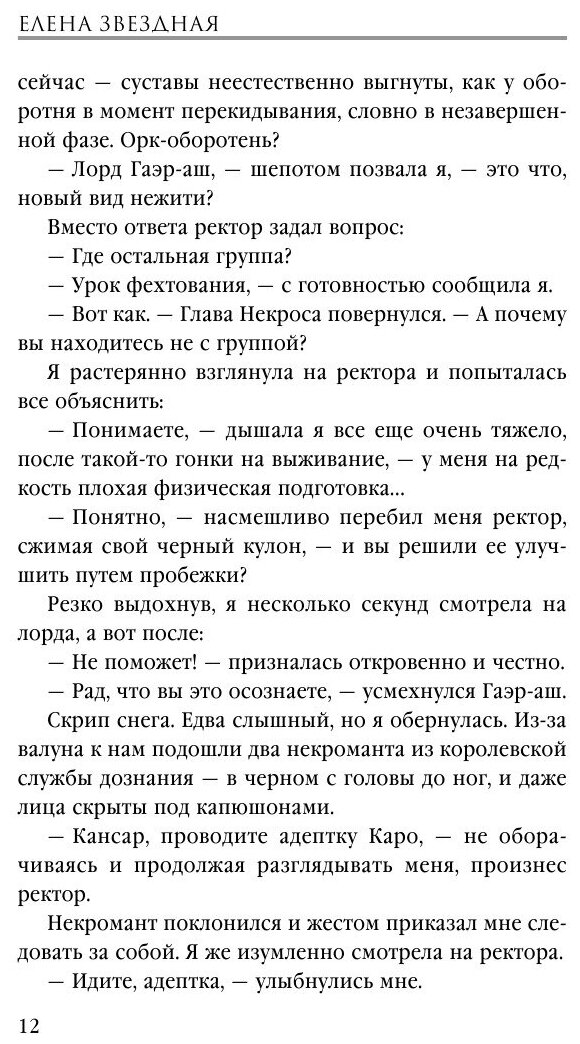 ЕЛЕНА ЗВЕЗДНАЯ

сейчас — суставы неестественно выгнуты, как у оборотня в момент перекидывания, словно в незавершенной фазе. Орк-оборотень?

— Лорд Гаэр-аш, — шепотом позвала я, — это что, новый вид нежити?

Вместо ответа ректор задал вопрос:

— Где остальная группа?

— Урок фехтования, — с готовностью сообщила я.

— Вот как. — Глава Некроса повернулся. — А почему вы находитесь не с группой?

Я растерянно взглянула на ректора и попыталась все объяснить:

— Понимаете, — дышала я все еще очень тяжело, после такой-то гонки на выживание, — у меня на редкость плохая физическая подготовка...

— Понятно, — насмешливо перебил меня ректор, сжимая свой черный кулон, — и вы решили ее улучшить путем пробежки?

Резко выдохнув, я несколько секунд смотрела на лорда, а вот после:

— Не поможет! — призналась откровенно и честно.

— Рад, что вы это осознаете, — усмехнулся Гаэр-аш.

Скрип снега. Едва слышный, но я обернулась. Из-за валуна к нам подошли два некроманта из королевской службы дознания — в черном с головы до ног, и даже лица скрыты под капюшонами.

— Кансар, проводите адептку Каро, — не оборачиваясь и продолжая разглядывать меня, произнес ректор.

Некромант поклонился и жестом приказал мне следовать за собой. Я же изумленно смотрела на ректора.

— Идите, адептка, — улыбнулись мне.

12